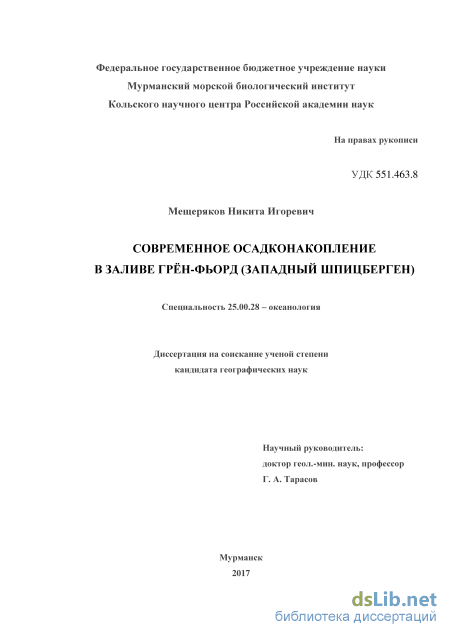 Федеральное государственное бюджетное учреждение науки
Мурманский морской биологический институт
Кольского научного центра Российской академии наук

На правах рукописи

УДК 551.463.8

Мещеряков Никита Игоревич

СОВРЕМЕННОЕ ОСАДКОНАКОПЛЕНИЕ
В ЗАЛИВЕ ГРЁН-ФЬОРД (ЗАПАДНЫЙ ШПИЦБЕРГЕН)

Специальность 25.00.28 – океанология

Диссертация на соискание ученой степени
кандидата географических наук

Научный руководитель:
доктор геол.-мин. наук, профессор
Г. А. Тарасов

Мурманск
2017

dsLib.net
библиотека диссертаций